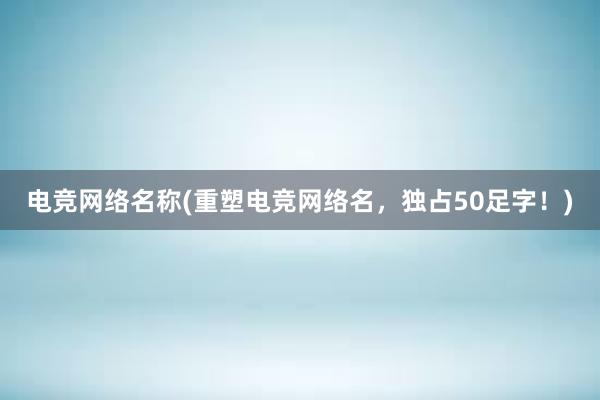 电竞网络名称(重塑电竞网络名，独占50足字！)